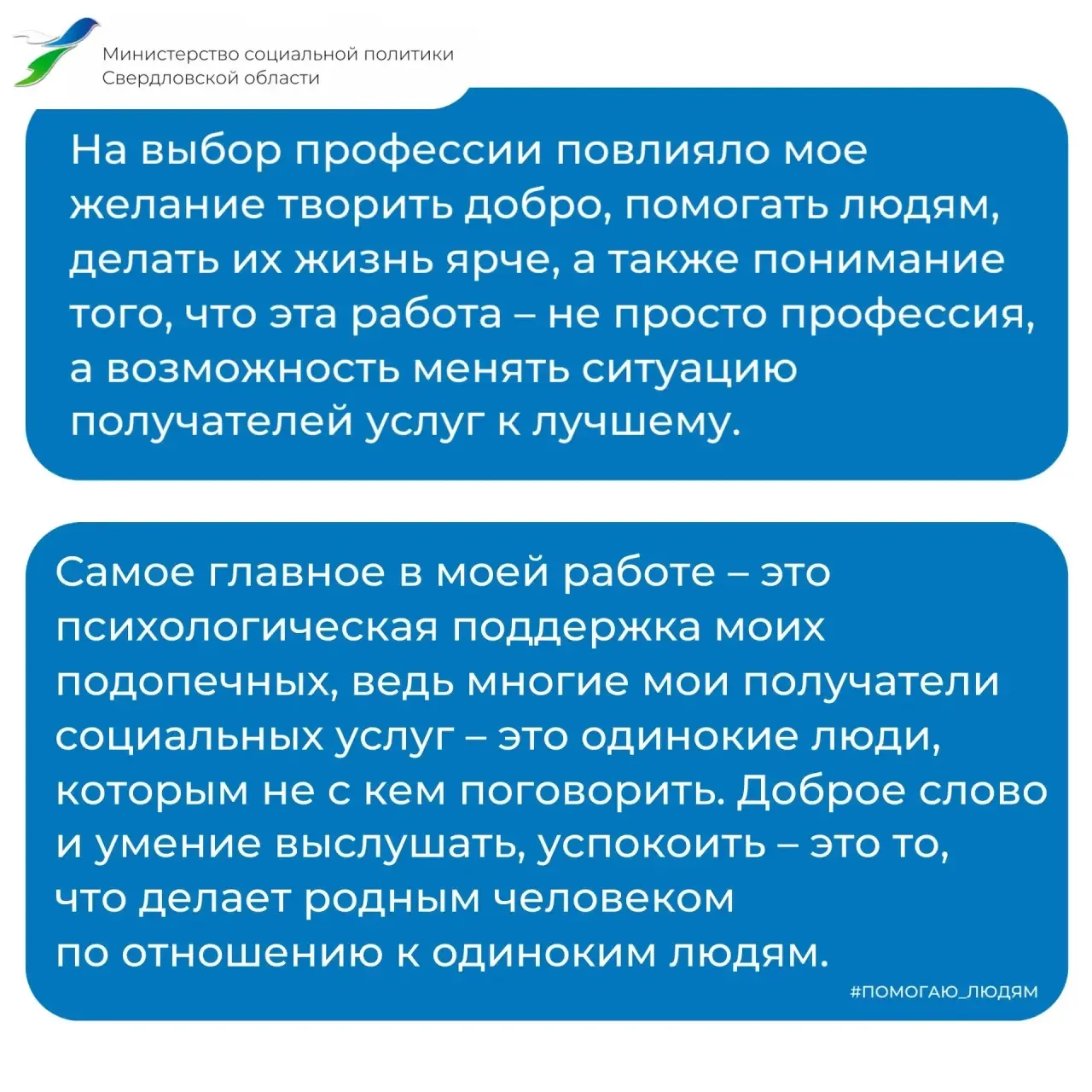 Министерство социальной политики Свердловской области

На выбор профессии повлияло мое желание творить добро, помогать людям, делать их жизнь ярче, а также понимание того, что эта работа – не просто профессия, а возможность менять ситуацию получателей услуг к лучшему.

Самое главное в моей работе – это психологическая поддержка моих подопечных, ведь многие мои получатели социальных услуг – это одинокие люди, которым не с кем поговорить. Доброе слово и умение выслушать, успокоить – это то, что делает родным человеком по отношению к одиноким людям.

#ПОМОГАЮ_ЛЮДЯМ